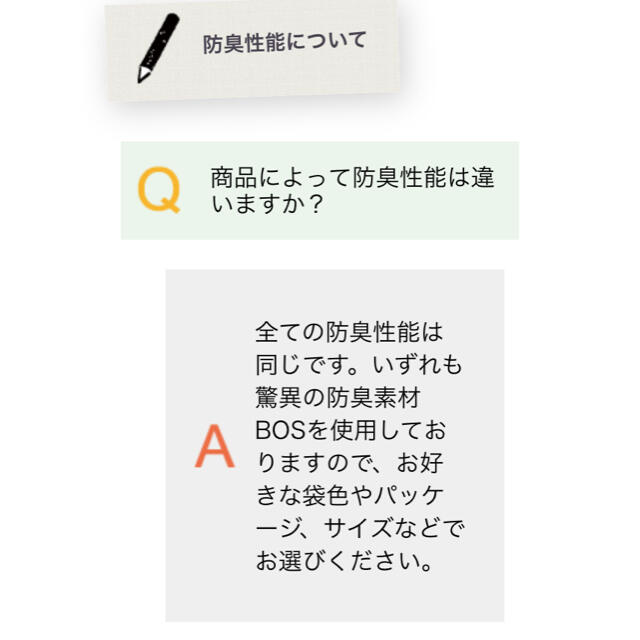 防臭性能について

Q 商品によって防臭性能は違いますか？

A 全ての防臭性能は同じです。いずれも驚異の防臭素材BOSを使用しておりますので、お好きな袋色やパッケージ、サイズなどでお選びください。